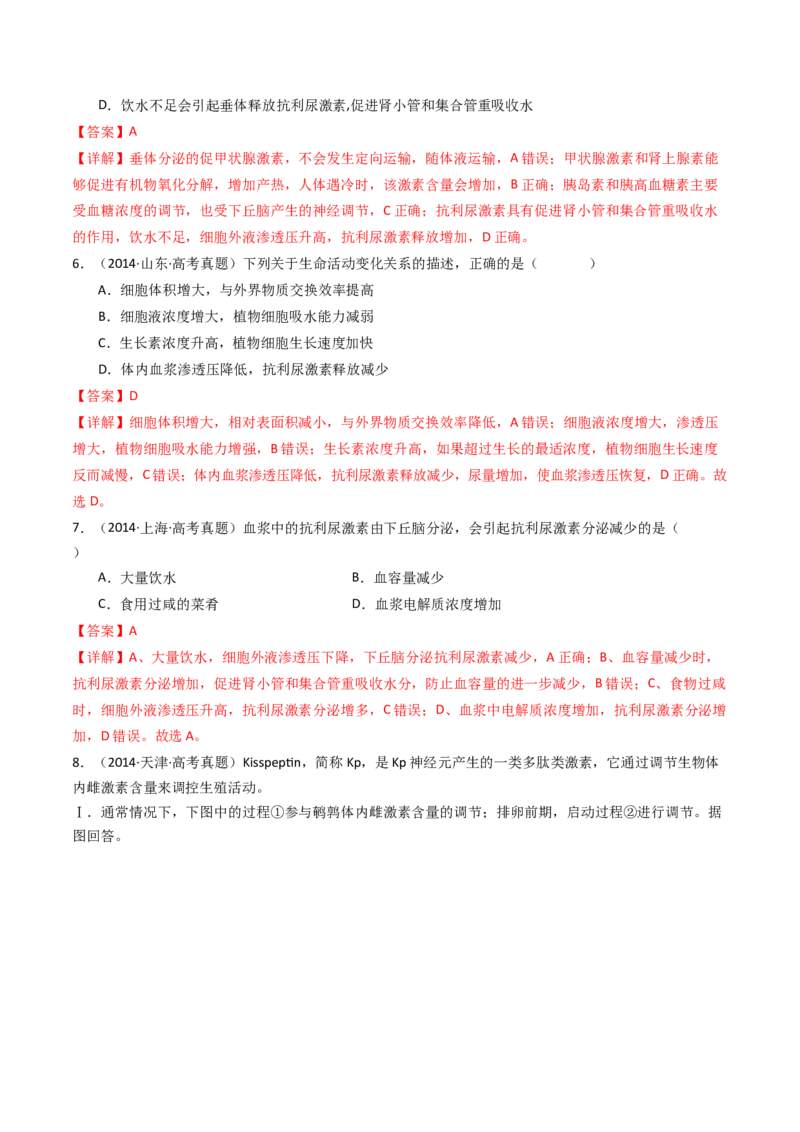 D．饮水不足会引起垂体释放抗利尿激素,促进肾小管和集合管重吸收水

【答案】A

【详解】垂体分泌的促甲状腺激素，不会发生定向运输，随体液运输，A错误；甲状腺激素和肾上腺素能够促进有机物氧化分解，增加产热，人体遇冷时，该激素含量会增加，B正确；胰岛素和胰高血糖素主要受血糖浓度的调节，也受下丘脑产生的神经调节，C正确；抗利尿激素具有促进肾小管和集合管重吸收水的作用，饮水不足，细胞外液渗透压升高，抗利尿激素释放增加，D正确。

6．（2014·山东·高考真题）下列关于生命活动变化关系的描述，正确的是（ ）

A．细胞体积增大，与外界物质交换效率提高

B．细胞液浓度增大，植物细胞吸水能力减弱

C．生长素浓度升高，植物细胞生长速度加快

D．体内血浆渗透压降低，抗利尿激素释放减少

【答案】D

【详解】细胞体积增大，相对表面积减小，与外界物质交换效率降低，A错误；细胞液浓度增大，渗透压增大，植物细胞吸水能力增强，B错误；生长素浓度升高，如果超过生长的最适浓度，植物细胞生长速度反而减慢，C错误；体内血浆渗透压降低，抗利尿激素释放减少，尿量增加，使血浆渗透压恢复，D正确。故选D。

7．（2014·上海·高考真题）血浆中的抗利尿激素由下丘脑分泌，会引起抗利尿激素分泌减少的是（ ）

A．大量饮水 B．血容量减少

C．食用过咸的菜肴 D．血浆电解质浓度增加

【答案】A

【详解】A、大量饮水，细胞外液渗透压下降，下丘脑分泌抗利尿激素减少，A正确；B、血容量减少时，抗利尿激素分泌增加，促进肾小管和集合管重吸收水分，防止血容量的进一步减少，B错误；C、食物过咸时，细胞外液渗透压升高，抗利尿激素分泌增多，C错误；D、血浆中电解质浓度增加，抗利尿激素分泌增加，D错误。故选A。

8．（2014·天津·高考真题）Kisspeptin，简称Kp，是Kp神经元产生的一类多肽类激素，它通过调节生物体内雌激素含量来调控生殖活动。

Ⅰ．通常情况下，下图中的过程①参与鹌鹑体内雌激素含量的调节；排卵前期，启动过程②进行调节。据图回答。